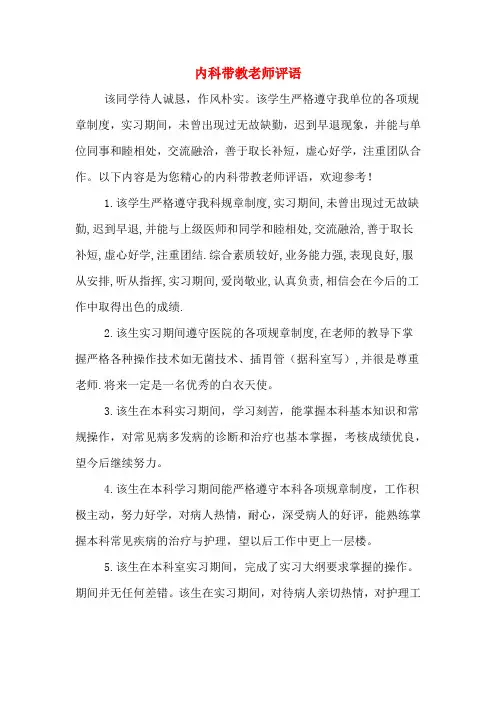 内科带教老师评语

该同学待人诚恳，作风朴实。该学生严格遵守我单位的各项规章制度，实习期间，未曾出现过无故缺勤，迟到早退现象，并能与单位同事和睦相处，交流融洽，善于取长补短，虚心好学，注重团队合作。以下内容是为您精心的内科带教老师评语，欢迎参考！

1.该学生严格遵守我科规章制度,实习期间,未曾出现过无故缺勤,迟到早退,并能与上级医师和同学和睦相处,交流融洽,善于取长补短,虚心好学,注重团结.综合素质较好,业务能力强,表现良好,服从安排,听从指挥,实习期间,爱岗敬业,认真负责,相信会在今后的工作中取得出色的成绩.

2.该生实习期间遵守医院的各项规章制度,在老师的教导下掌握严格各种操作技术如无菌技术、插胃管（据科室写）,并很是尊重老师.将来一定是一名优秀的白衣天使。

3.该生在本科实习期间，学习刻苦，能掌握本科基本知识和常规操作，对常见病多发病的诊断和治疗也基本掌握，考核成绩优良，望今后继续努力。

4.该生在本科学习期间能严格遵守本科各项规章制度，工作积极主动，努力好学，对病人热情，耐心，深受病人的好评，能熟练掌握本科常见疾病的治疗与护理，望以后工作中更上一层楼。

5.该生在本科室实习期间，完成了实习大纲要求掌握的操作。期间并无任何差错。该生在实习期间，对待病人亲切热情，对护理工